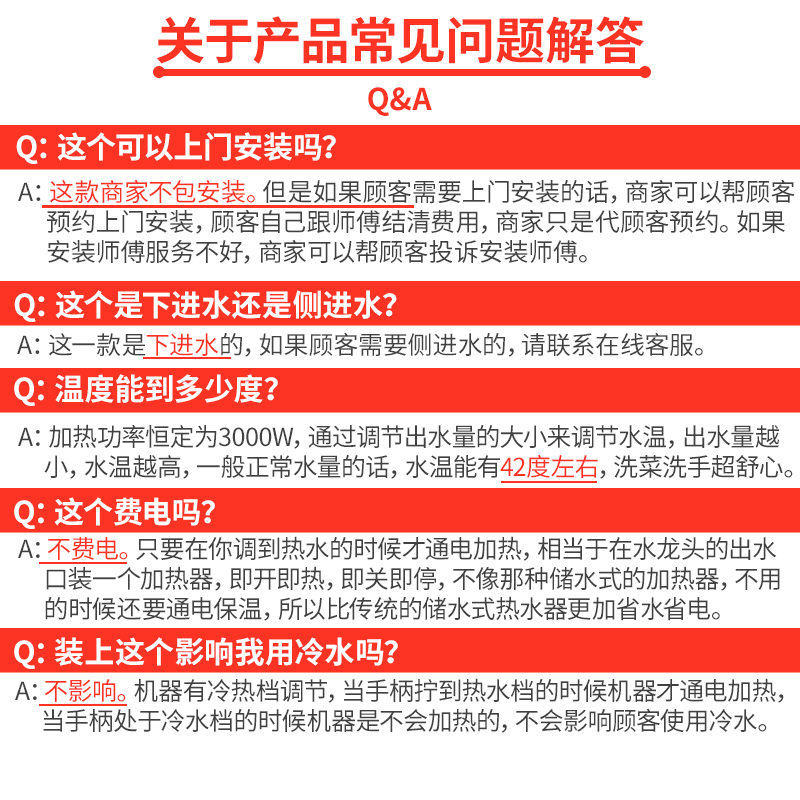 关于产品常见问题解答

Q&A

Q: 这个可以上门安装吗?

A: 这款商家不包安装。但是如果顾客需要上门安装的话，商家可以帮顾客预约上门安装，顾客自己跟师傅结清费用，商家只是代顾客预约。如果安装师傅服务不好，商家可以帮顾客投诉安装师傅。

Q: 这个是下进水还是侧进水?

A: 这一款是下进水的，如果顾客需要侧进水的，请联系在线客服。

Q: 温度能到多少度?

A: 加热功率恒定为3000W，通过调节出水量的大小来调节水温，出水量越小，水温越高，一般正常水量的话，水温能有42度左右，洗菜洗手超舒心。

Q: 这个费电吗?

A: 不费电。只要在你调到热水的时候才通电加热，相当于在水龙头的出水口装一个加热器，即开即热，即关即停，不像那种储水式的加热器，不用的时候还要通电保温，所以比传统的储水式热水器更加省水省电。

Q: 装上这个影响我用冷水吗?

A: 不影响。机器有冷热档调节，当手柄拧到热水档的时候机器才通电加热，当手柄处于冷水档的时候机器是不会加热的，不会影响顾客使用冷水。